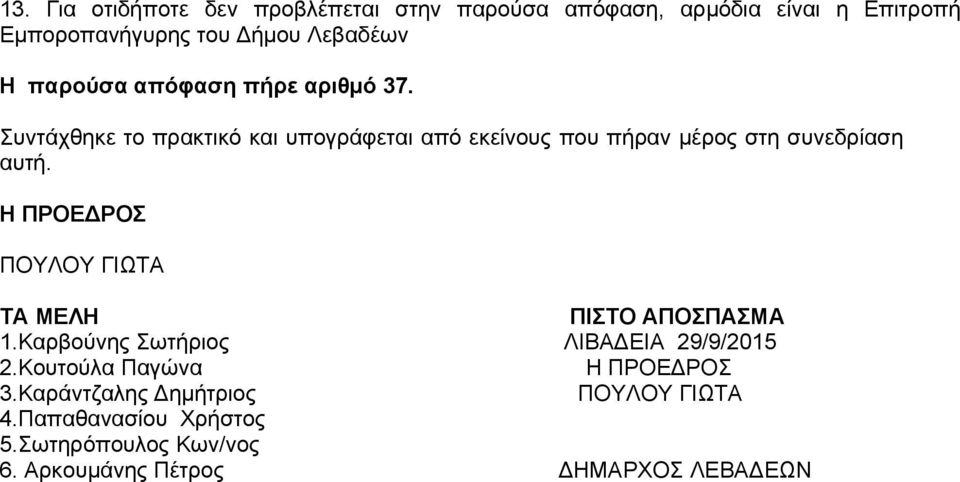 13. Για οτιδήποτε δεν προβλέπεται στην παρούσα απόφαση, αρμόδια είναι η Επιτροπή Εμποροπανήγυρης του Δήμου Λεβαδέων

Η παρούσα απόφαση πήρε αριθμό 37.

Συντάχθηκε το πρακτικό και υπογράφεται από εκείνους που πήραν μέρος στη συνεδρίαση αυτή.

Η ΠΡΟΕΔΡΟΣ

ΠΟΥΛΟΥ ΓΙΩΤΑ

ΤΑ ΜΕΛΗ
1.Καρβούνης Σωτήριος
2.Κουτούλα Παγώνα
3.Καράντζαλης Δημήτριος
4.Παπαθανασίου Χρήστος
5.Σωτηρόπουλος Κων/νος
6. Αρκουμάνης Πέτρος

ΠΙΣΤΟ ΑΠΟΣΠΑΣΜΑ
ΛΙΒΑΔΕΙΑ 29/9/2015
Η ΠΡΟΕΔΡΟΣ
ΠΟΥΛΟΥ ΓΙΩΤΑ

ΔΗΜΑΡΧΟΣ ΛΕΒΑΔΕΩΝ